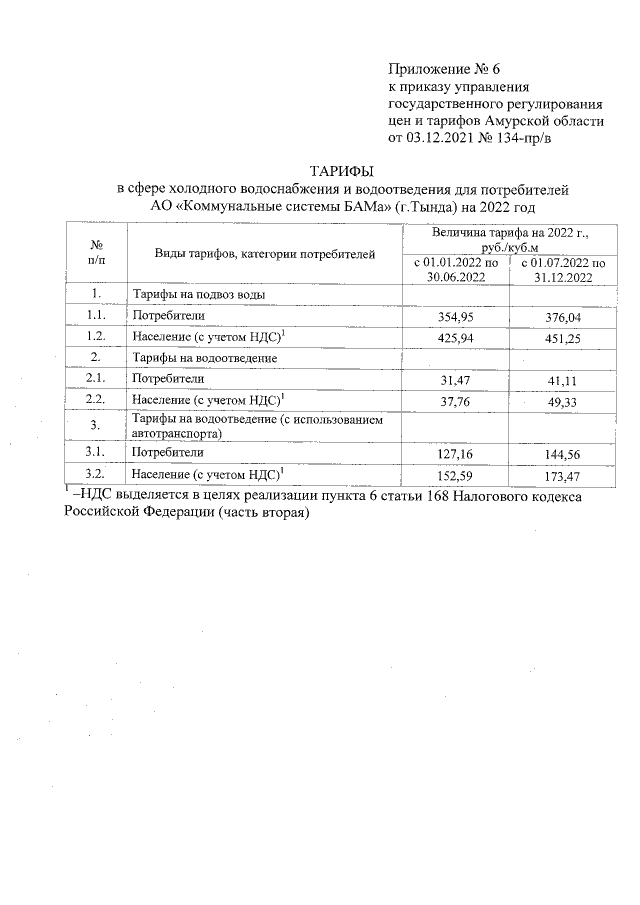 Приложение № 6
к приказу управления
государственного регулирования
цен и тарифов Амурской области
от 03.12.2021 № 134-пр/в

ТАРИФЫ
в сфере холодного водоснабжения и водоотведения для потребителей
АО «Коммунальные системы БАМа» (г.Тында) на 2022 год

| № п/п | Виды тарифов, категории потребителей | Величина тарифа на 2022 г., руб./куб.м с 01.01.2022 по 30.06.2022 | Величина тарифа на 2022 г., руб./куб.м с 01.07.2022 по 31.12.2022 |
|---|---|---|---|
| 1. | Тарифы на подвоз воды | | |
| 1.1. | Потребители | 354,95 | 376,04 |
| 1.2. | Население (с учетом НДС)$^1$ | 425,94 | 451,25 |
| 2. | Тарифы на водоотведение | | |
| 2.1. | Потребители | 31,47 | 41,11 |
| 2.2. | Население (с учетом НДС)$^1$ | 37,76 | 49,33 |
| 3. | Тарифы на водоотведение (с использованием автотранспорта) | | |
| 3.1. | Потребители | 127,16 | 144,56 |
| 3.2. | Население (с учетом НДС)$^1$ | 152,59 | 173,47 |

$^1$ –НДС выделяется в целях реализации пункта 6 статьи 168 Налогового кодекса Российской Федерации (часть вторая)